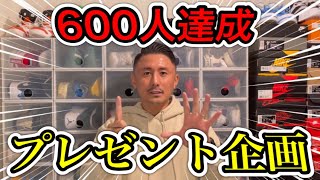 600人達成

プレゼント企画